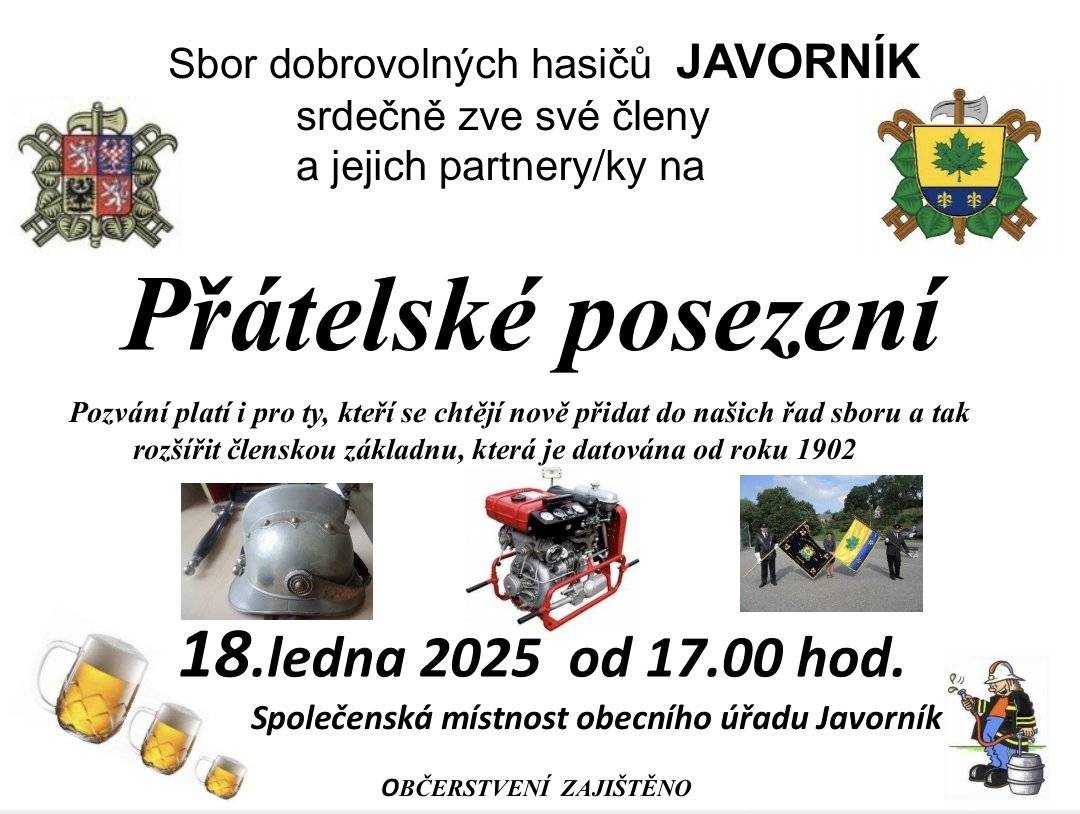 Sbor dobrovolných hasičů JAVORNÍK
srdečně zve své členy
a jejich partnery/ky na

Přátelské posezení

Pozvání platí i pro ty, kteří se chtějí nově přidat do našich řad sboru a tak rozšířit členskou základnu, která je datována od roku 1902

18.ledna 2025 od 17.00 hod.

Společenská místnost obecního úřadu Javorník

OBČERSTVENÍ ZAJIŠTĚNO